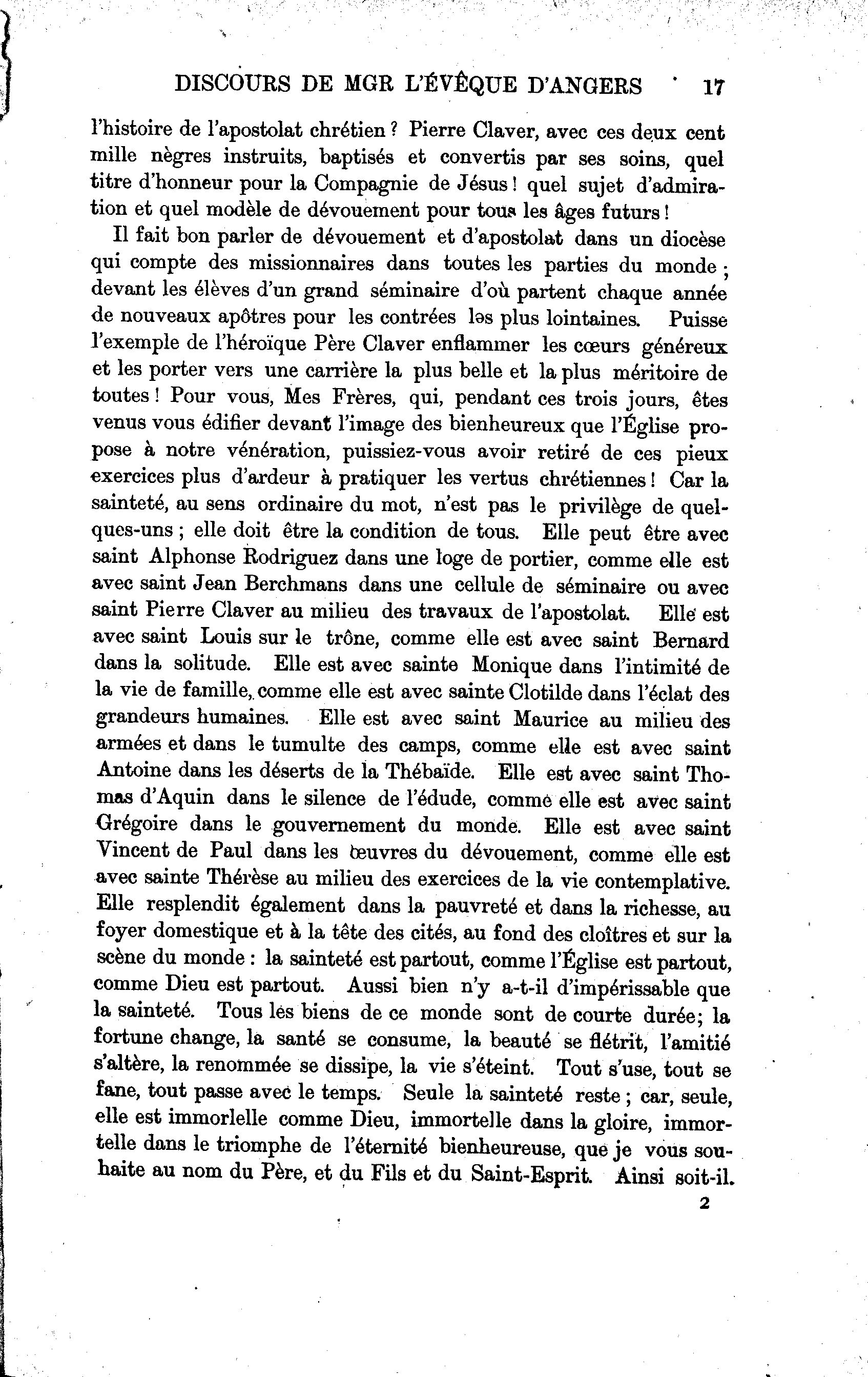 DISCOURS DE MGR L'ÉVÊQUE D'ANGERS 17

l'histoire de l'apostolat chrétien ? Pierre Claver, avec ces deux cent mille nègres instruits, baptisés et convertis par ses soins, quel titre d'honneur pour la Compagnie de Jésus ! quel sujet d'admiration et quel modèle de dévouement pour tous les âges futurs !

Il fait bon parler de dévouement et d'apostolat dans un diocèse qui compte des missionnaires dans toutes les parties du monde ; devant les élèves d'un grand séminaire d'où partent chaque année de nouveaux apôtres pour les contrées les plus lointaines. Puisse l'exemple de l'héroïque Père Claver enflammer les cœurs généreux et les porter vers une carrière la plus belle et la plus méritoire de toutes ! Pour vous, Mes Frères, qui, pendant ces trois jours, êtes venus vous édifier devant l'image des bienheureux que l'Église propose à notre vénération, puissiez-vous avoir retiré de ces pieux exercices plus d'ardeur à pratiquer les vertus chrétiennes ! Car la sainteté, au sens ordinaire du mot, n'est pas le privilège de quelques-uns ; elle doit être la condition de tous. Elle peut être avec saint Alphonse Rodriguez dans une loge de portier, comme elle est avec saint Jean Berchmans dans une cellule de séminaire ou avec saint Pierre Claver au milieu des travaux de l'apostolat. Elle est avec saint Louis sur le trône, comme elle est avec saint Bernard dans la solitude. Elle est avec sainte Monique dans l'intimité de la vie de famille, comme elle est avec sainte Clotilde dans l'éclat des grandeurs humaines. Elle est avec saint Maurice au milieu des armées et dans le tumulte des camps, comme elle est avec saint Antoine dans les déserts de la Thébaïde. Elle est avec saint Thomas d'Aquin dans le silence de l'édude, comme elle est avec saint Grégoire dans le gouvernement du monde. Elle est avec saint Vincent de Paul dans les œuvres du dévouement, comme elle est avec sainte Thérèse au milieu des exercices de la vie contemplative. Elle resplendit également dans la pauvreté et dans la richesse, au foyer domestique et à la tête des cités, au fond des cloîtres et sur la scène du monde : la sainteté est partout, comme l'Église est partout, comme Dieu est partout. Aussi bien n'y a-t-il d'impérissable que la sainteté. Tous les biens de ce monde sont de courte durée; la fortune change, la santé se consume, la beauté se flétrit, l'amitié s'altère, la renommée se dissipe, la vie s'éteint. Tout s'use, tout se fane, tout passe avec le temps. Seule la sainteté reste ; car, seule, elle est immorlelle comme Dieu, immortelle dans la gloire, immortelle dans le triomphe de l'éternité bienheureuse, que je vous souhaite au nom du Père, et du Fils et du Saint-Esprit. Ainsi soit-il.

2